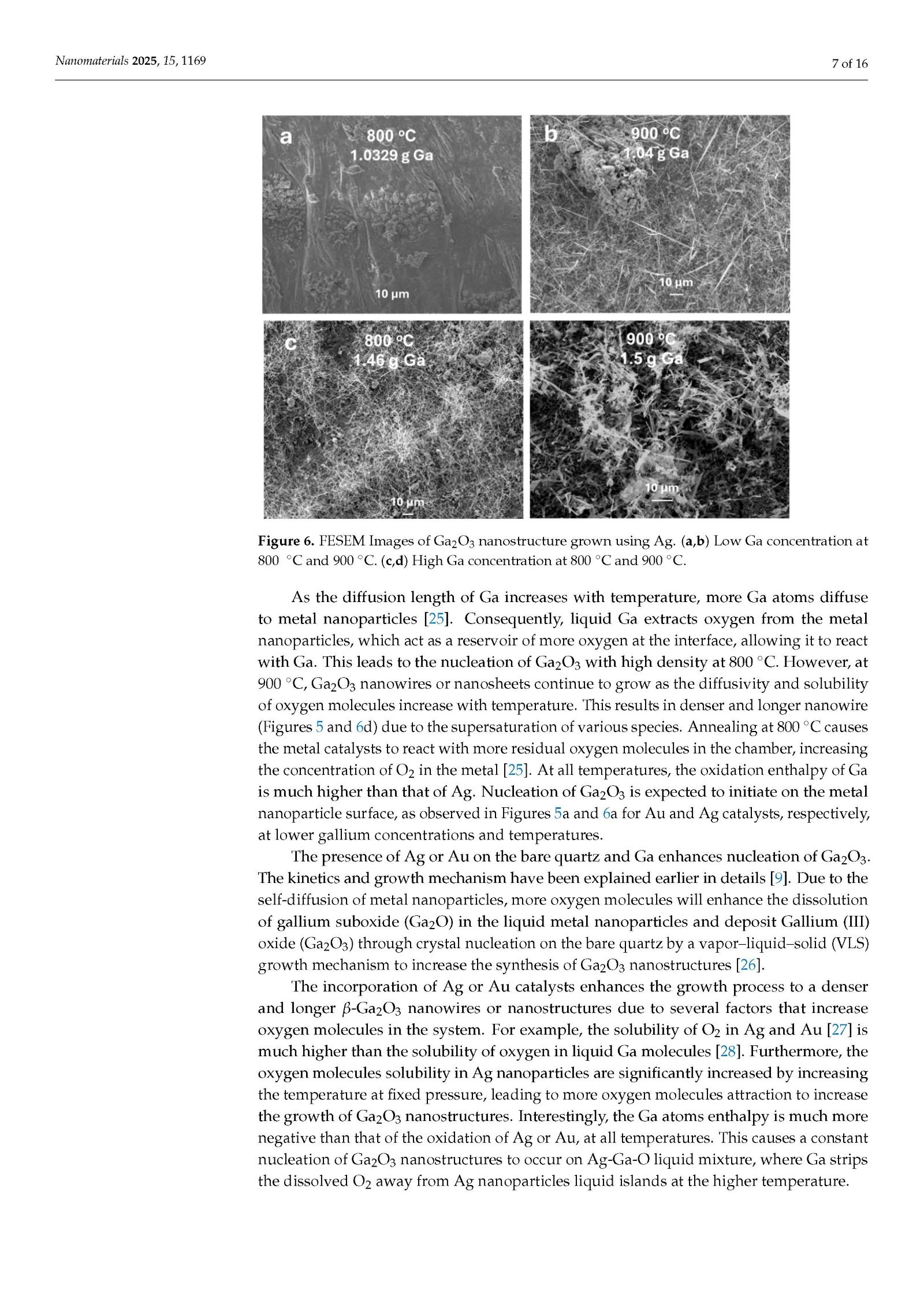 Nanomaterials 2025, 15, 1169

7 of 16

a
800 °C
1.0329 g Ga
10 μm

b
900 °C
1.04 g Ga
10 μm

c
800 °C
1.46 g Ga
10 μm

900 °C
1.5 g Ga
10 μm

Figure 6. FESEM Images of $Ga_2O_3$ nanostructure grown using Ag. (a,b) Low Ga concentration at 800 °C and 900 °C. (c,d) High Ga concentration at 800 °C and 900 °C.

As the diffusion length of Ga increases with temperature, more Ga atoms diffuse to metal nanoparticles [25]. Consequently, liquid Ga extracts oxygen from the metal nanoparticles, which act as a reservoir of more oxygen at the interface, allowing it to react with Ga. This leads to the nucleation of $Ga_2O_3$ with high density at 800 °C. However, at 900 °C, $Ga_2O_3$ nanowires or nanosheets continue to grow as the diffusivity and solubility of oxygen molecules increase with temperature. This results in denser and longer nanowire (Figures 5 and 6d) due to the supersaturation of various species. Annealing at 800 °C causes the metal catalysts to react with more residual oxygen molecules in the chamber, increasing the concentration of $O_2$ in the metal [25]. At all temperatures, the oxidation enthalpy of Ga is much higher than that of Ag. Nucleation of $Ga_2O_3$ is expected to initiate on the metal nanoparticle surface, as observed in Figures 5a and 6a for Au and Ag catalysts, respectively, at lower gallium concentrations and temperatures.

The presence of Ag or Au on the bare quartz and Ga enhances nucleation of $Ga_2O_3$. The kinetics and growth mechanism have been explained earlier in details [9]. Due to the self-diffusion of metal nanoparticles, more oxygen molecules will enhance the dissolution of gallium suboxide ($Ga_2O$) in the liquid metal nanoparticles and deposit Gallium (III) oxide ($Ga_2O_3$) through crystal nucleation on the bare quartz by a vapor–liquid–solid (VLS) growth mechanism to increase the synthesis of $Ga_2O_3$ nanostructures [26].

The incorporation of Ag or Au catalysts enhances the growth process to a denser and longer $\beta$-$Ga_2O_3$ nanowires or nanostructures due to several factors that increase oxygen molecules in the system. For example, the solubility of $O_2$ in Ag and Au [27] is much higher than the solubility of oxygen in liquid Ga molecules [28]. Furthermore, the oxygen molecules solubility in Ag nanoparticles are significantly increased by increasing the temperature at fixed pressure, leading to more oxygen molecules attraction to increase the growth of $Ga_2O_3$ nanostructures. Interestingly, the Ga atoms enthalpy is much more negative than that of the oxidation of Ag or Au, at all temperatures. This causes a constant nucleation of $Ga_2O_3$ nanostructures to occur on Ag-Ga-O liquid mixture, where Ga strips the dissolved $O_2$ away from Ag nanoparticles liquid islands at the higher temperature.